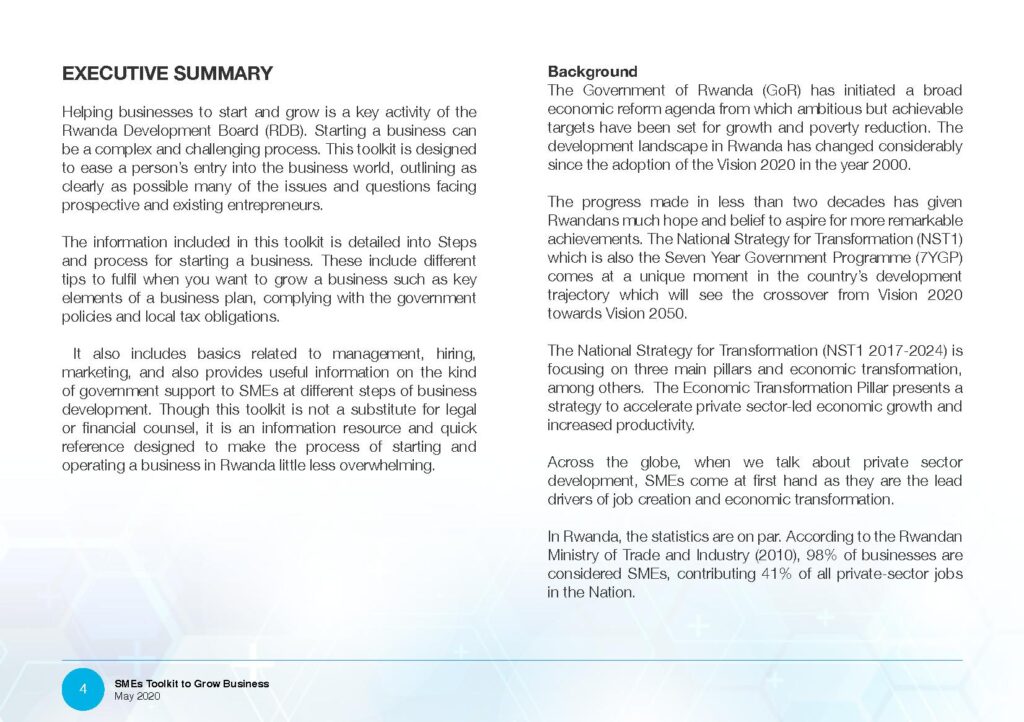 EXECUTIVE SUMMARY

Helping businesses to start and grow is a key activity of the Rwanda Development Board (RDB). Starting a business can be a complex and challenging process. This toolkit is designed to ease a person's entry into the business world, outlining as clearly as possible many of the issues and questions facing prospective and existing entrepreneurs.

The information included in this toolkit is detailed into Steps and process for starting a business. These include different tips to fulfil when you want to grow a business such as key elements of a business plan, complying with the government policies and local tax obligations.

It also includes basics related to management, hiring, marketing, and also provides useful information on the kind of government support to SMEs at different steps of business development. Though this toolkit is not a substitute for legal or financial counsel, it is an information resource and quick reference designed to make the process of starting and operating a business in Rwanda little less overwhelming.

Background
The Government of Rwanda (GoR) has initiated a broad economic reform agenda from which ambitious but achievable targets have been set for growth and poverty reduction. The development landscape in Rwanda has changed considerably since the adoption of the Vision 2020 in the year 2000.

The progress made in less than two decades has given Rwandans much hope and belief to aspire for more remarkable achievements. The National Strategy for Transformation (NST1) which is also the Seven Year Government Programme (7YGP) comes at a unique moment in the country's development trajectory which will see the crossover from Vision 2020 towards Vision 2050.

The National Strategy for Transformation (NST1 2017-2024) is focusing on three main pillars and economic transformation, among others. The Economic Transformation Pillar presents a strategy to accelerate private sector-led economic growth and increased productivity.

Across the globe, when we talk about private sector development, SMEs come at first hand as they are the lead drivers of job creation and economic transformation.

In Rwanda, the statistics are on par. According to the Rwandan Ministry of Trade and Industry (2010), 98% of businesses are considered SMEs, contributing 41% of all private-sector jobs in the Nation.

4
SMEs Toolkit to Grow Business
May 2020